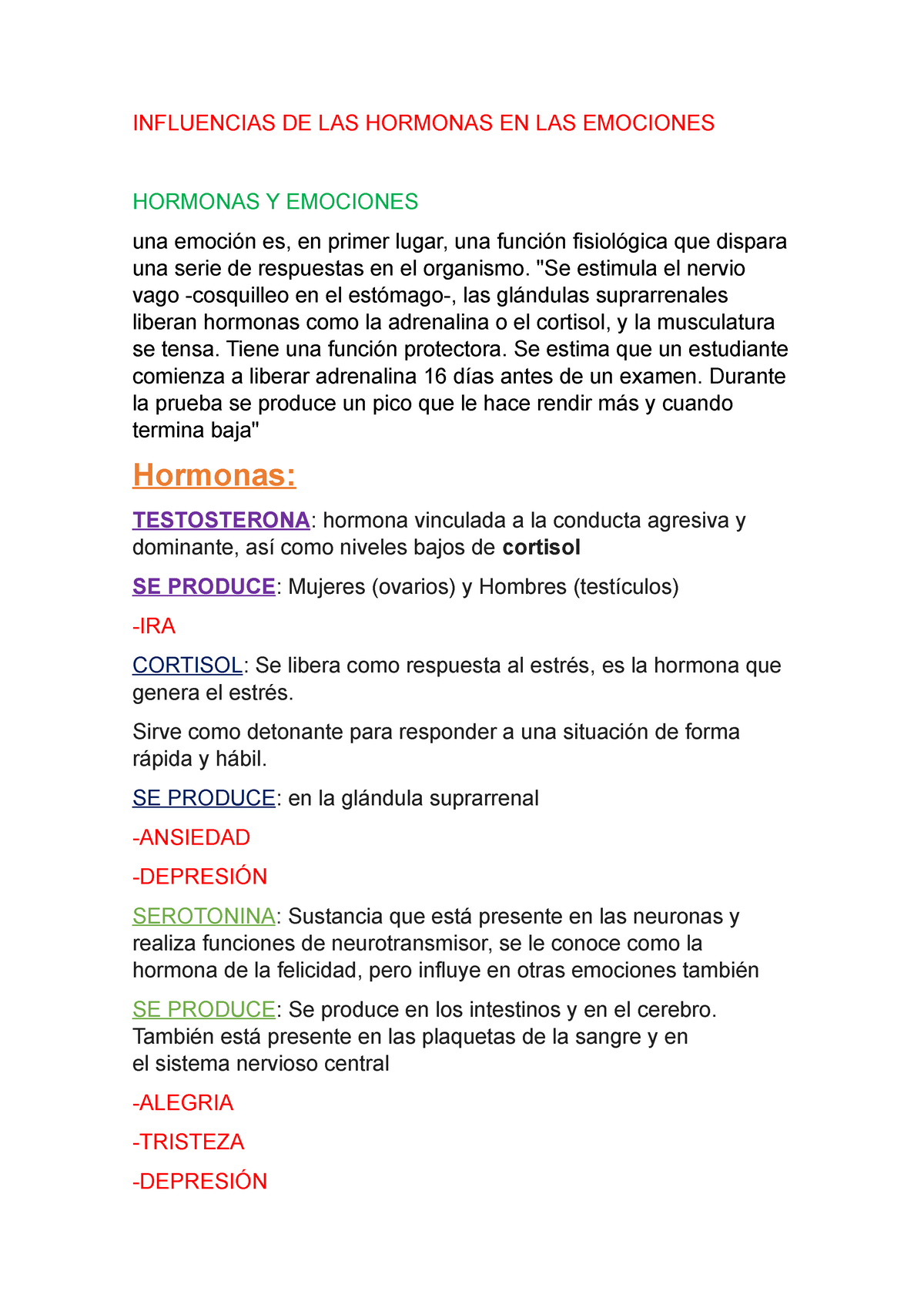 INFLUENCIAS DE LAS HORMONAS EN LAS EMOCIONES

HORMONAS Y EMOCIONES

una emoción es, en primer lugar, una función fisiológica que dispara una serie de respuestas en el organismo. "Se estimula el nervio vago -cosquilleo en el estómago-, las glándulas suprarrenales liberan hormonas como la adrenalina o el cortisol, y la musculatura se tensa. Tiene una función protectora. Se estima que un estudiante comienza a liberar adrenalina 16 días antes de un examen. Durante la prueba se produce un pico que le hace rendir más y cuando termina baja"

Hormonas:

TESTOSTERONA: hormona vinculada a la conducta agresiva y dominante, así como niveles bajos de cortisol

SE PRODUCE: Mujeres (ovarios) y Hombres (testículos)

-IRA

CORTISOL: Se libera como respuesta al estrés, es la hormona que genera el estrés.

Sirve como detonante para responder a una situación de forma rápida y hábil.

SE PRODUCE: en la glándula suprarrenal

-ANSIEDAD

-DEPRESIÓN

SEROTONINA: Sustancia que está presente en las neuronas y realiza funciones de neurotransmisor, se le conoce como la hormona de la felicidad, pero influye en otras emociones también

SE PRODUCE: Se produce en los intestinos y en el cerebro. También está presente en las plaquetas de la sangre y en el sistema nervioso central

-ALEGRIA

-TRISTEZA

-DEPRESIÓN